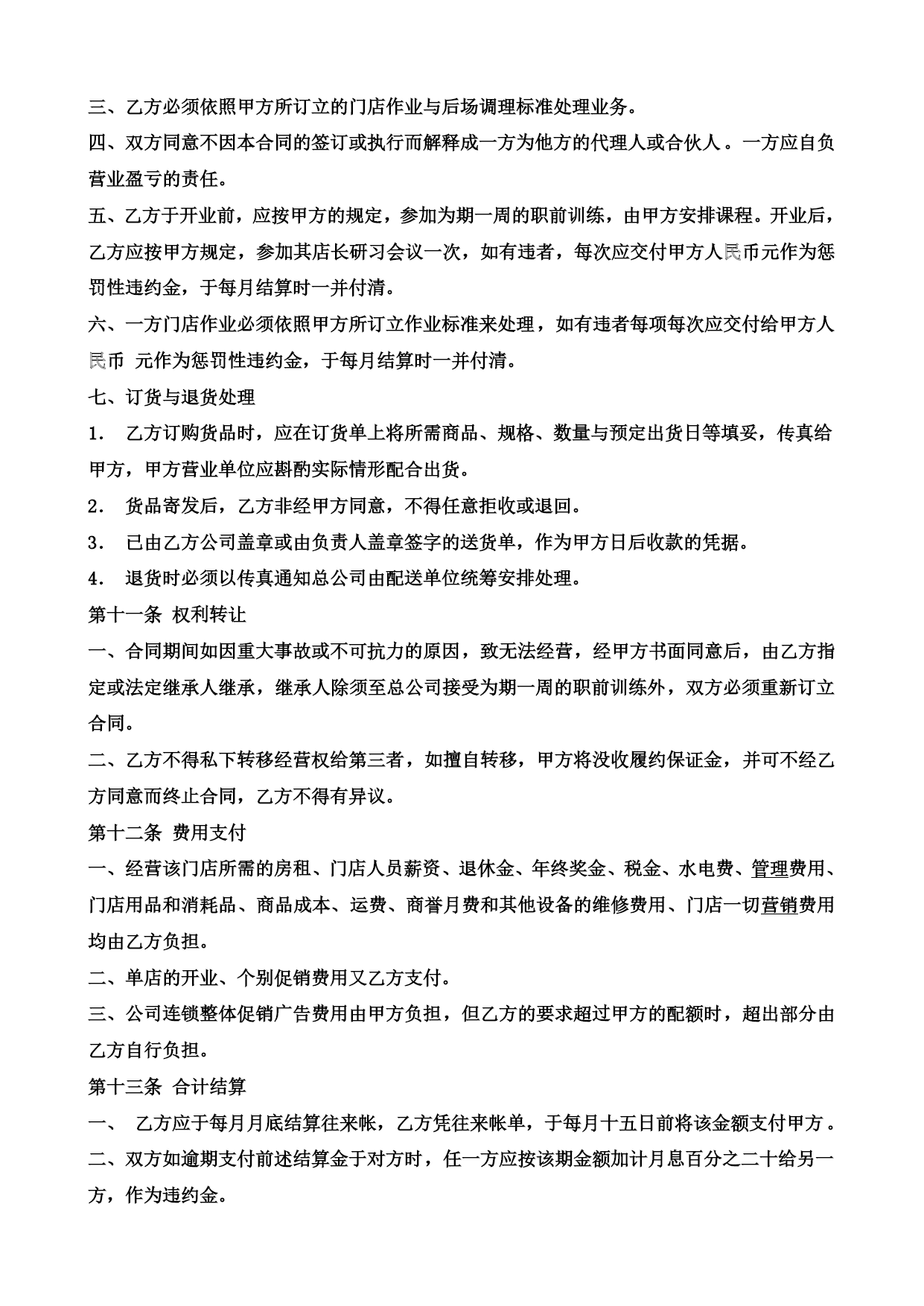 三、乙方必须依照甲方所订立的门店作业与后场调理标准处理业务。

四、双方同意不因本合同的签订或执行而解释成一方为他方的代理人或合伙人。一方应自负营业盈亏的责任。

五、乙方于开业前，应按甲方的规定，参加为期一周的职前训练，由甲方安排课程。开业后，乙方应按甲方规定，参加其店长研习会议一次，如有违者，每次应交付甲方人民币元作为惩罚性违约金，于每月结算时一并付清。

六、一方门店作业必须依照甲方所订立作业标准来处理，如有违者每项每次应交付给甲方人民币 元作为惩罚性违约金，于每月结算时一并付清。

七、订货与退货处理

1． 乙方订购货品时，应在订货单上将所需商品、规格、数量与预定出货日等填妥，传真给甲方，甲方营业单位应斟酌实际情形配合出货。

2． 货品寄发后，乙方非经甲方同意，不得任意拒收或退回。

3． 已由乙方公司盖章或由负责人盖章签字的送货单，作为甲方日后收款的凭据。

4． 退货时必须以传真通知总公司由配送单位统筹安排处理。

第十一条 权利转让

一、合同期间如因重大事故或不可抗力的原因，致无法经营，经甲方书面同意后，由乙方指定或法定继承人继承，继承人除须至总公司接受为期一周的职前训练外，双方必须重新订立合同。

二、乙方不得私下转移经营权给第三者，如擅自转移，甲方将没收履约保证金，并可不经乙方同意而终止合同，乙方不得有异议。

第十二条 费用支付

一、经营该门店所需的房租、门店人员薪资、退休金、年终奖金、税金、水电费、管理费用、门店用品和消耗品、商品成本、运费、商誉月费和其他设备的维修费用、门店一切营销费用均由乙方负担。

二、单店的开业、个别促销费用又乙方支付。

三、公司连锁整体促销广告费用由甲方负担，但乙方的要求超过甲方的配额时，超出部分由乙方自行负担。

第十三条 合计结算

一、 乙方应于每月月底结算往来帐，乙方凭往来帐单，于每月十五日前将该金额支付甲方。

二、双方如逾期支付前述结算金于对方时，任一方应按该期金额加计月息百分之二十给另一方，作为违约金。